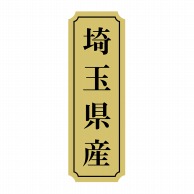 埼玉県産